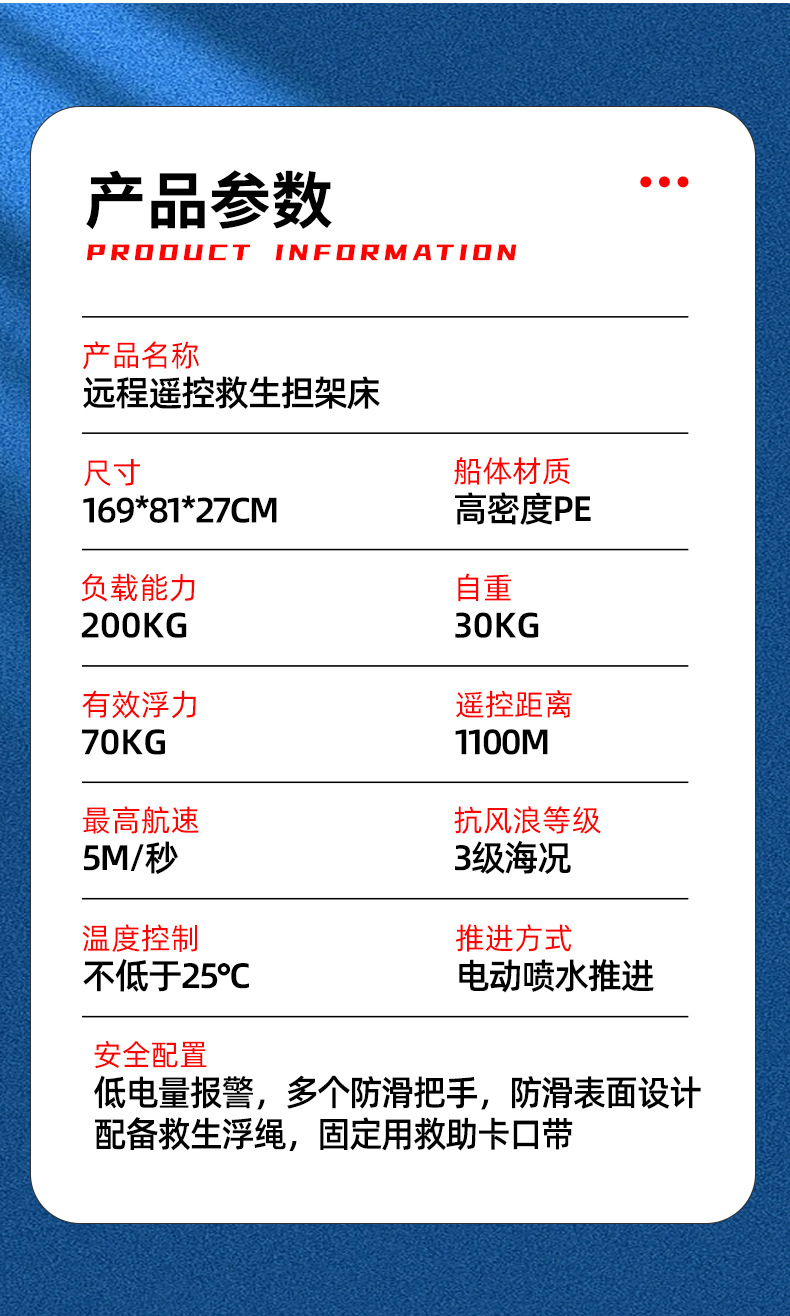 产品参数
PRODUCT INFORMATION

产品名称
远程遥控救生担架床

尺寸
169*81*27CM

船体材质
高密度PE

负载能力
200KG

自重
30KG

有效浮力
70KG

遥控距离
1100M

最高航速
5M/秒

抗风浪等级
3级海况

温度控制
不低于25℃

推进方式
电动喷水推进

安全配置
低电量报警，多个防滑把手，防滑表面设计
配备救生浮绳，固定用救助卡口带